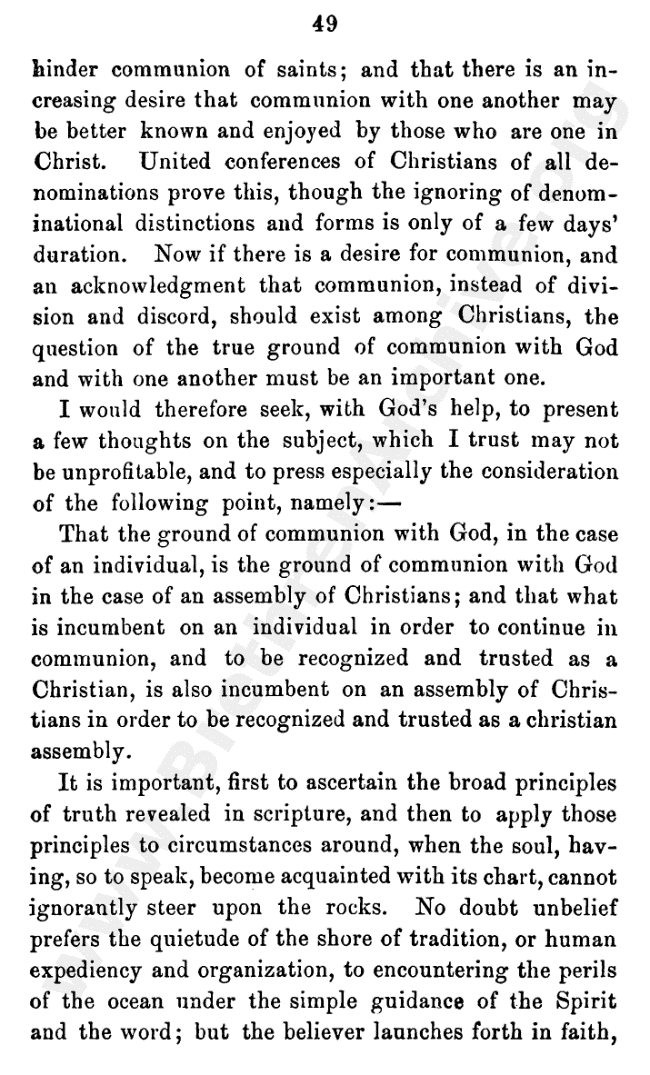 49

hinder communion of saints; and that there is an increasing desire that communion with one another may be better known and enjoyed by those who are one in Christ. United conferences of Christians of all denominations prove this, though the ignoring of denominational distinctions and forms is only of a few days' duration. Now if there is a desire for communion, and an acknowledgment that communion, instead of division and discord, should exist among Christians, the question of the true ground of communion with God and with one another must be an important one.

I would therefore seek, with God's help, to present a few thoughts on the subject, which I trust may not be unprofitable, and to press especially the consideration of the following point, namely:—

That the ground of communion with God, in the case of an individual, is the ground of communion with God in the case of an assembly of Christians; and that what is incumbent on an individual in order to continue in communion, and to be recognized and trusted as a Christian, is also incumbent on an assembly of Christians in order to be recognized and trusted as a christian assembly.

It is important, first to ascertain the broad principles of truth revealed in scripture, and then to apply those principles to circumstances around, when the soul, having, so to speak, become acquainted with its chart, cannot ignorantly steer upon the rocks. No doubt unbelief prefers the quietude of the shore of tradition, or human expediency and organization, to encountering the perils of the ocean under the simple guidance of the Spirit and the word; but the believer launches forth in faith,